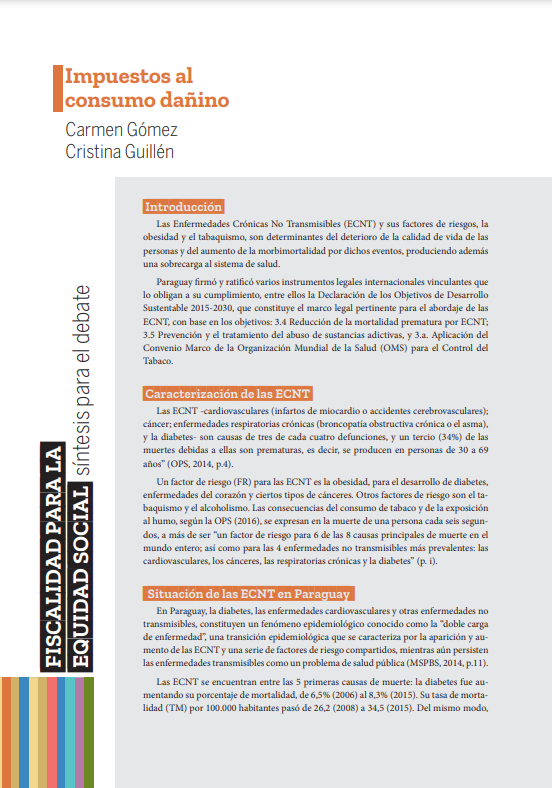 Impuestos al consumo dañino

Carmen Gómez
Cristina Guillén

FISCALIDAD PARA LA EQUIDAD SOCIAL síntesis para el debate

Introducción

Las Enfermedades Crónicas No Transmisibles (ECNT) y sus factores de riesgos, la obesidad y el tabaquismo, son determinantes del deterioro de la calidad de vida de las personas y del aumento de la morbimortalidad por dichos eventos, produciendo además una sobrecarga al sistema de salud.

Paraguay firmó y ratificó varios instrumentos legales internacionales vinculantes que lo obligan a su cumplimiento, entre ellos la Declaración de los Objetivos de Desarrollo Sustentable 2015-2030, que constituye el marco legal pertinente para el abordaje de las ECNT, con base en los objetivos: 3.4 Reducción de la mortalidad prematura por ECNT; 3.5 Prevención y el tratamiento del abuso de sustancias adictivas, y 3.a. Aplicación del Convenio Marco de la Organización Mundial de la Salud (OMS) para el Control del Tabaco.

Caracterización de las ECNT

Las ECNT -cardiovasculares (infartos de miocardio o accidentes cerebrovasculares); cáncer; enfermedades respiratorias crónicas (broncopatía obstructiva crónica o el asma), y la diabetes- son causas de tres de cada cuatro defunciones, y un tercio (34%) de las muertes debidas a ellas son prematuras, es decir, se producen en personas de 30 a 69 años" (OPS, 2014, p.4).

Un factor de riesgo (FR) para las ECNT es la obesidad, para el desarrollo de diabetes, enfermedades del corazón y ciertos tipos de cánceres. Otros factores de riesgo son el tabaquismo y el alcoholismo. Las consecuencias del consumo de tabaco y de la exposición al humo, según la OPS (2016), se expresan en la muerte de una persona cada seis segundos, a más de ser "un factor de riesgo para 6 de las 8 causas principales de muerte en el mundo entero; así como para las 4 enfermedades no transmisibles más prevalentes: las cardiovasculares, los cánceres, las respiratorias crónicas y la diabetes" (p. i).

Situación de las ECNT en Paraguay

En Paraguay, la diabetes, las enfermedades cardiovasculares y otras enfermedades no transmisibles, constituyen un fenómeno epidemiológico conocido como la "doble carga de enfermedad", una transición epidemiológica que se caracteriza por la aparición y aumento de las ECNT y una serie de factores de riesgo compartidos, mientras aún persisten las enfermedades transmisibles como un problema de salud pública (MSPBS, 2014, p.11).

Las ECNT se encuentran entre las 5 primeras causas de muerte: la diabetes fue aumentando su porcentaje de mortalidad, de 6,5% (2006) al 8,3% (2015). Su tasa de mortalidad (TM) por 100.000 habitantes pasó de 26,2 (2008) a 34,5 (2015). Del mismo modo,